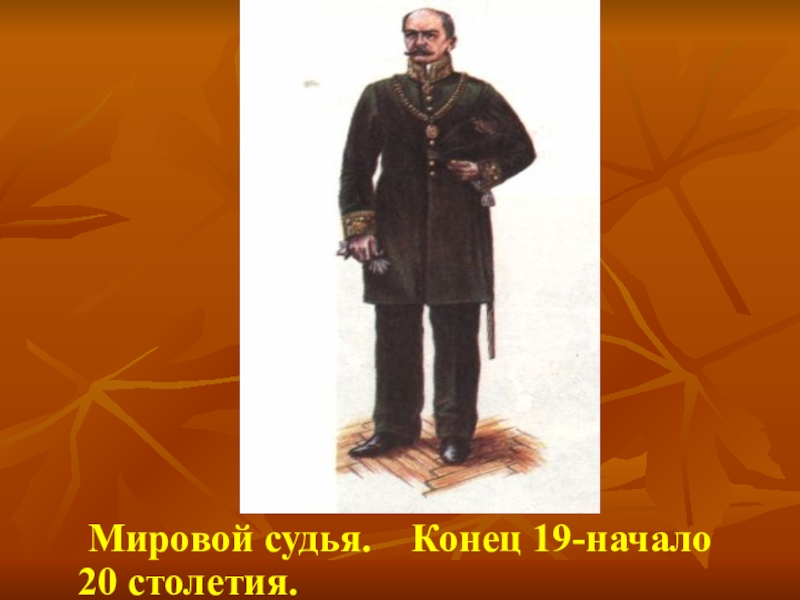 Мировой судья. Конец 19-начало 20 столетия.